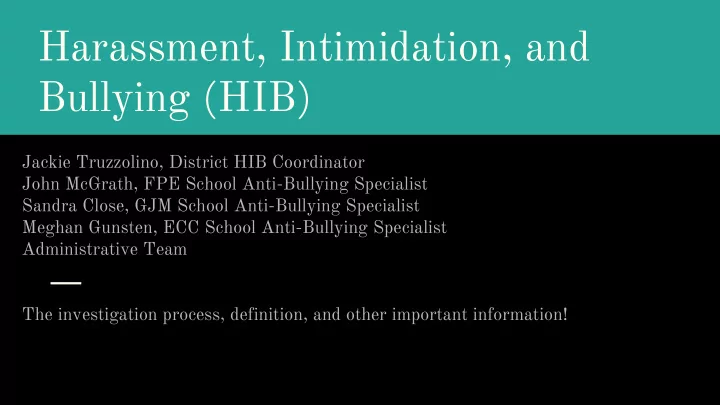 Harassment, Intimidation, and Bullying (HIB)

Jackie Truzzolino, District HIB Coordinator
John McGrath, FPE School Anti-Bullying Specialist
Sandra Close, GJM School Anti-Bullying Specialist
Meghan Gunsten, ECC School Anti-Bullying Specialist
Administrative Team

The investigation process, definition, and other important information!